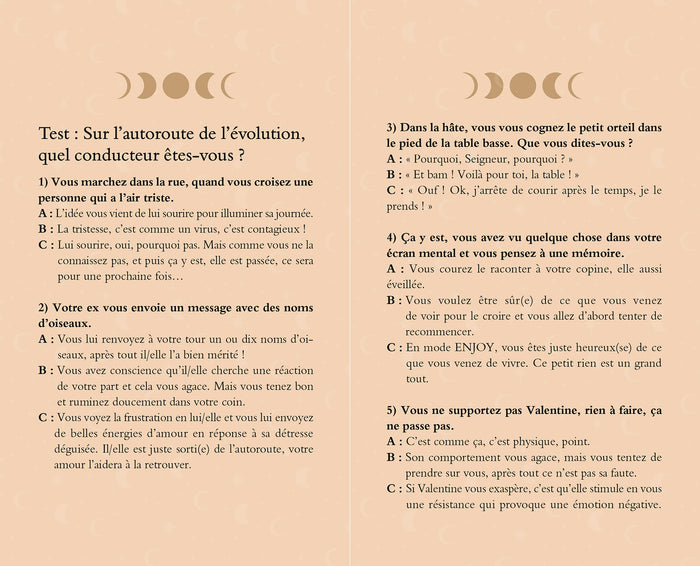 Test : Sur l'autoroute de l'évolution, quel conducteur êtes-vous ?

1) Vous marchez dans la rue, quand vous croisez une personne qui a l'air triste.

A : L'idée vous vient de lui sourire pour illuminer sa journée.

B : La tristesse, c'est comme un virus, c'est contagieux !

C : Lui sourire, oui, pourquoi pas. Mais comme vous ne la connaissez pas, et puis ça y est, elle est passée, ce sera pour une prochaine fois…

2) Votre ex vous envoie un message avec des noms d'oiseaux.

A : Vous lui renvoyez à votre tour un ou dix noms d'oiseaux, après tout il/elle l'a bien mérité !

B : Vous avez conscience qu'il/elle cherche une réaction de votre part et cela vous agace. Mais vous tenez bon et ruminez doucement dans votre coin.

C : Vous voyez la frustration en lui/elle et vous lui envoyez de belles énergies d'amour en réponse à sa détresse déguisée. Il/elle est juste sorti(e) de l'autoroute, votre amour l'aidera à la retrouver.

3) Dans la hâte, vous vous cognez le petit orteil dans le pied de la table basse. Que vous dites-vous ?

A : « Pourquoi, Seigneur, pourquoi ? »

B : « Et bam ! Voilà pour toi, la table ! »

C : « Ouf ! Ok, j'arrête de courir après le temps, je le prends ! »

4) Ça y est, vous avez vu quelque chose dans votre écran mental et vous pensez à une mémoire.

A : Vous courez le raconter à votre copine, elle aussi éveillée.

B : Vous voulez être sûr(e) de ce que vous venez de voir pour le croire et vous allez d'abord tenter de recommencer.

C : En mode ENJOY, vous êtes juste heureux(se) de ce que vous venez de vivre. Ce petit rien est un grand tout.

5) Vous ne supportez pas Valentine, rien à faire, ça ne passe pas.

A : C'est comme ça, c'est physique, point.

B : Son comportement vous agace, mais vous tentez de prendre sur vous, après tout ce n'est pas sa faute.

C : Si Valentine vous exaspère, c'est qu'elle stimule en vous une résistance qui provoque une émotion négative.